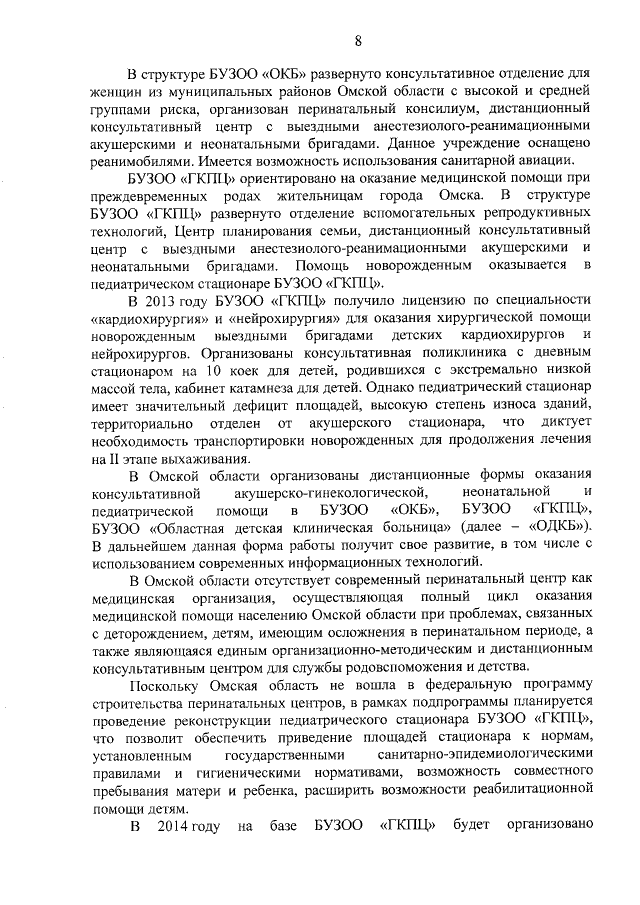 8

В структуре БУЗОО «ОКБ» развернуто консультативное отделение для женщин из муниципальных районов Омской области с высокой и средней группами риска, организован перинатальный консилиум, дистанционный консультативный центр с выездными анестезиолого-реанимационными акушерскими и неонатальными бригадами. Данное учреждение оснащено реанимобилями. Имеется возможность использования санитарной авиации.

БУЗОО «ГКПЦ» ориентировано на оказание медицинской помощи при преждевременных родах жительницам города Омска. В структуре БУЗОО «ГКПЦ» развернуто отделение вспомогательных репродуктивных технологий, Центр планирования семьи, дистанционный консультативный центр с выездными анестезиолого-реанимационными акушерскими и неонатальными бригадами. Помощь новорожденным оказывается в педиатрическом стационаре БУЗОО «ГКПЦ».

В 2013 году БУЗОО «ГКПЦ» получило лицензию по специальности «кардиохирургия» и «нейрохирургия» для оказания хирургической помощи новорожденным выездными бригадами детских кардиохирургов и нейрохирургов. Организованы консультативная поликлиника с дневным стационаром на 10 коек для детей, родившихся с экстремально низкой массой тела, кабинет катамнеза для детей. Однако педиатрический стационар имеет значительный дефицит площадей, высокую степень износа зданий, территориально отделен от акушерского стационара, что диктует необходимость транспортировки новорожденных для продолжения лечения на II этапе выхаживания.

В Омской области организованы дистанционные формы оказания консультативной акушерско-гинекологической, неонатальной и педиатрической помощи в БУЗОО «ОКБ», БУЗОО «ГКПЦ», БУЗОО «Областная детская клиническая больница» (далее – «ОДКБ»). В дальнейшем данная форма работы получит свое развитие, в том числе с использованием современных информационных технологий.

В Омской области отсутствует современный перинатальный центр как медицинская организация, осуществляющая полный цикл оказания медицинской помощи населению Омской области при проблемах, связанных с деторождением, детям, имеющим осложнения в перинатальном периоде, а также являющаяся единым организационно-методическим и дистанционным консультативным центром для службы родовспоможения и детства.

Поскольку Омская область не вошла в федеральную программу строительства перинатальных центров, в рамках подпрограммы планируется проведение реконструкции педиатрического стационара БУЗОО «ГКПЦ», что позволит обеспечить приведение площадей стационара к нормам, установленным государственными санитарно-эпидемиологическими правилами и гигиеническими нормативами, возможность совместного пребывания матери и ребенка, расширить возможности реабилитационной помощи детям.

В 2014 году на базе БУЗОО «ГКПЦ» будет организовано